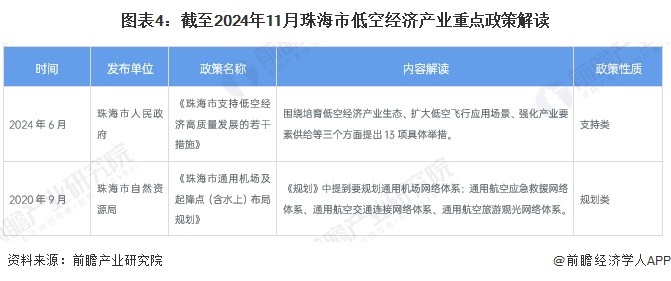 图表4：截至2024年11月珠海市低空经济产业重点政策解读

| 时间 | 发布单位 | 政策名称 | 内容解读 | 政策性质 |
|---|---|---|---|---|
| 2024 年 6 月 | 珠海市人民政府 | 《珠海市支持低空经济高质量发展的若干措施》 | 围绕培育低空经济产业生态、扩大低空飞行应用场景、强化产业要素供给等三个方面提出 13 项具体举措。 | 支持类 |
| 2020 年 9 月 | 珠海市自然资源局 | 《珠海市通用机场及起降点（含水上）布局规划》 | 《规划》中提到要规划通用机场网络体系：通用航空应急救援网络体系、通用航空交通连接网络体系、通用航空旅游观光网络体系。 | 规划类 |

资料来源：前瞻产业研究院

@前瞻经济学人APP